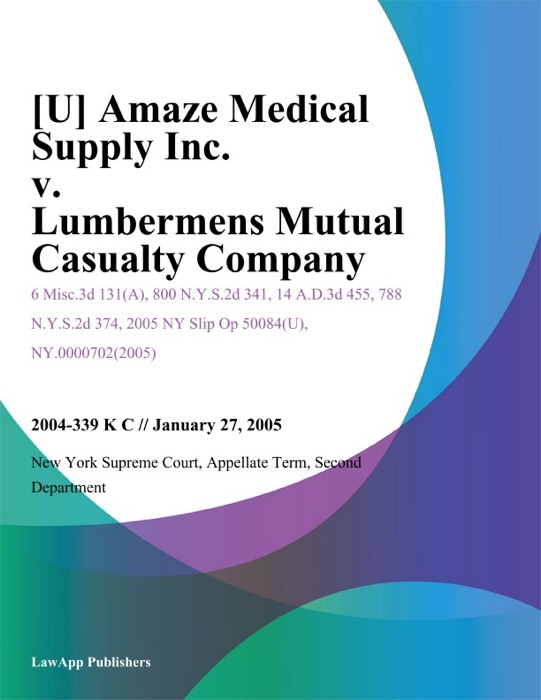 [U] Amaze Medical Supply Inc. v. Lumbermens Mutual Casualty Company

6 Misc.3d 131(A), 800 N.Y.S.2d 341, 14 A.D.3d 455, 788 N.Y.S.2d 374, 2005 NY Slip Op 50084(U), NY.0000702(2005)

2004-339 K C // January 27, 2005

New York Supreme Court, Appellate Term, Second Department

LawApp Publishers